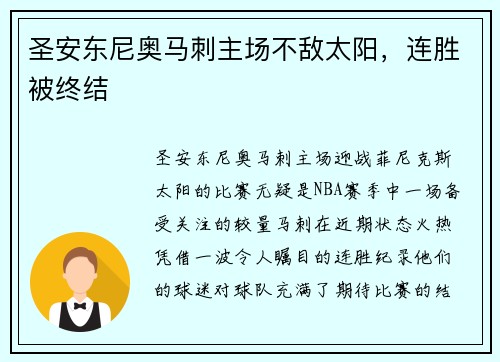 圣安东尼奥马刺主场不敌太阳，连胜被终结

圣安东尼奥马刺主场迎战菲尼克斯太阳的比赛无疑是NBA赛季中一场备受关注的较量马刺在近期状态火热凭借一波令人瞩目的连胜纪录他们的球迷对球队充满了期待比赛的结